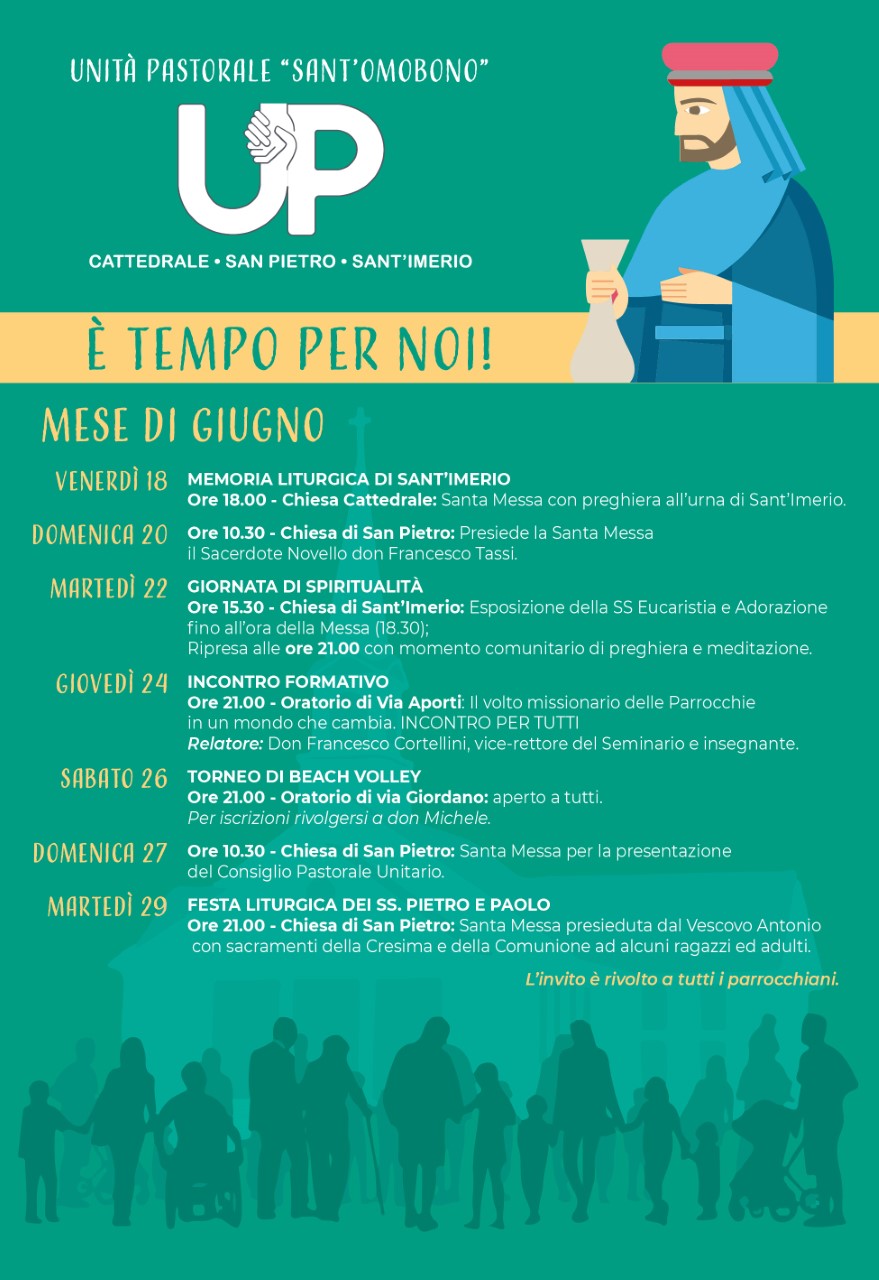 UNITÀ PASTORALE "SANT'OMOBONO"

UP

CATTEDRALE • SAN PIETRO • SANT'IMERIO

È TEMPO PER NOI!

MESE DI GIUGNO

VENERDÌ 18
MEMORIA LITURGICA DI SANT'IMERIO
Ore 18.00 - Chiesa Cattedrale: Santa Messa con preghiera all'urna di Sant'Imerio.

DOMENICA 20
Ore 10.30 - Chiesa di San Pietro: Presiede la Santa Messa il Sacerdote Novello don Francesco Tassi.

MARTEDÌ 22
GIORNATA DI SPIRITUALITÀ
Ore 15.30 - Chiesa di Sant'Imerio: Esposizione della SS Eucaristia e Adorazione fino all'ora della Messa (18.30);
Ripresa alle ore 21.00 con momento comunitario di preghiera e meditazione.

GIOVEDÌ 24
INCONTRO FORMATIVO
Ore 21.00 - Oratorio di Via Aporti: Il volto missionario delle Parrocchie in un mondo che cambia. INCONTRO PER TUTTI
Relatore: Don Francesco Cortellini, vice-rettore del Seminario e insegnante.

SABATO 26
TORNEO DI BEACH VOLLEY
Ore 21.00 - Oratorio di via Giordano: aperto a tutti.
Per iscrizioni rivolgersi a don Michele.

DOMENICA 27
Ore 10.30 - Chiesa di San Pietro: Santa Messa per la presentazione del Consiglio Pastorale Unitario.

MARTEDÌ 29
FESTA LITURGICA DEI SS. PIETRO E PAOLO
Ore 21.00 - Chiesa di San Pietro: Santa Messa presieduta dal Vescovo Antonio con sacramenti della Cresima e della Comunione ad alcuni ragazzi ed adulti.

L'invito è rivolto a tutti i parrocchiani.